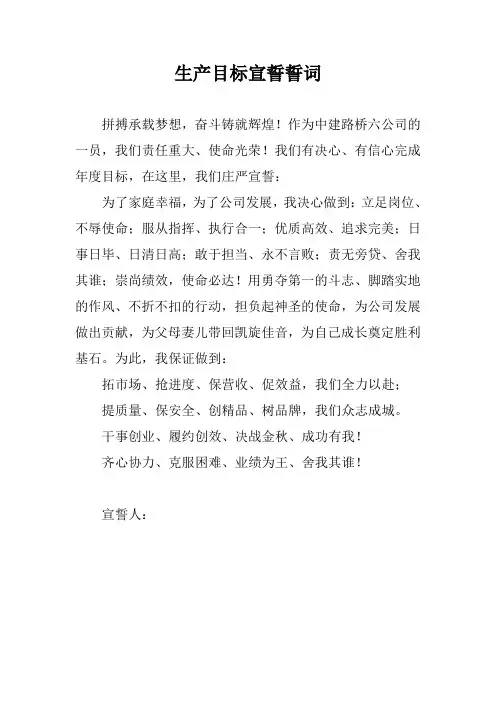 生产目标宣誓誓词

拼搏承载梦想，奋斗铸就辉煌！作为中建路桥六公司的一员，我们责任重大、使命光荣！我们有决心、有信心完成年度目标，在这里，我们庄严宣誓：

为了家庭幸福，为了公司发展，我决心做到：立足岗位、不辱使命；服从指挥、执行合一；优质高效、追求完美；日事日毕、日清日高；敢于担当、永不言败；责无旁贷、舍我其谁；崇尚绩效，使命必达！用勇夺第一的斗志、脚踏实地的作风、不折不扣的行动，担负起神圣的使命，为公司发展做出贡献，为父母妻儿带回凯旋佳音，为自己成长奠定胜利基石。为此，我保证做到：

拓市场、抢进度、保营收、促效益，我们全力以赴；

提质量、保安全、创精品、树品牌，我们众志成城。

干事创业、履约创效、决战金秋、成功有我！

齐心协力、克服困难、业绩为王、舍我其谁！

宣誓人：